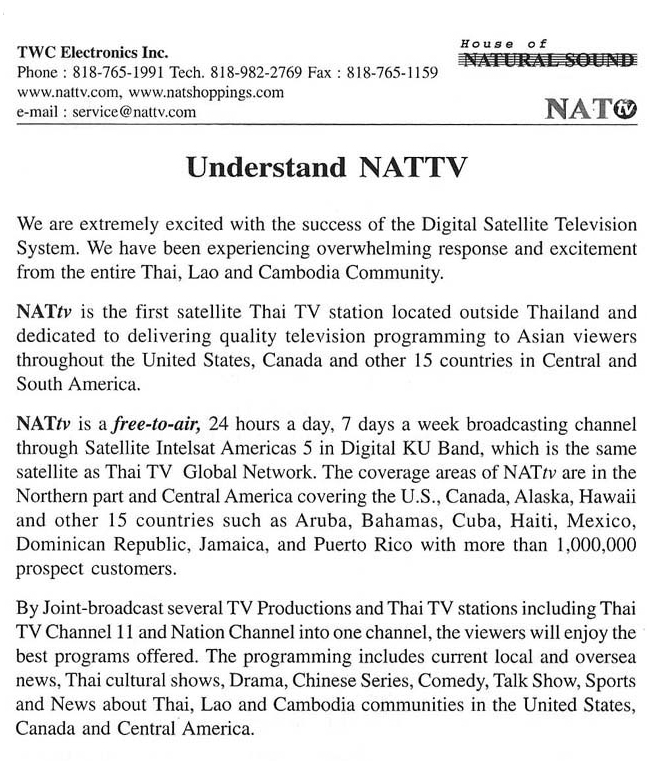 TWC Electronics Inc.
Phone : 818-765-1991 Tech. 818-982-2769 Fax : 818-765-1159
www.nattv.com, www.natshoppings.com
e-mail : service@nattv.com

House of
NATURAL SOUND

NATtv

Understand NATTV

We are extremely excited with the success of the Digital Satellite Television System. We have been experiencing overwhelming response and excitement from the entire Thai, Lao and Cambodia Community.

NATtv is the first satellite Thai TV station located outside Thailand and dedicated to delivering quality television programming to Asian viewers throughout the United States, Canada and other 15 countries in Central and South America.

NATtv is a free-to-air, 24 hours a day, 7 days a week broadcasting channel through Satellite Intelsat Americas 5 in Digital KU Band, which is the same satellite as Thai TV Global Network. The coverage areas of NATtv are in the Northern part and Central America covering the U.S., Canada, Alaska, Hawaii and other 15 countries such as Aruba, Bahamas, Cuba, Haiti, Mexico, Dominican Republic, Jamaica, and Puerto Rico with more than 1,000,000 prospect customers.

By Joint-broadcast several TV Productions and Thai TV stations including Thai TV Channel 11 and Nation Channel into one channel, the viewers will enjoy the best programs offered. The programming includes current local and oversea news, Thai cultural shows, Drama, Chinese Series, Comedy, Talk Show, Sports and News about Thai, Lao and Cambodia communities in the United States, Canada and Central America.